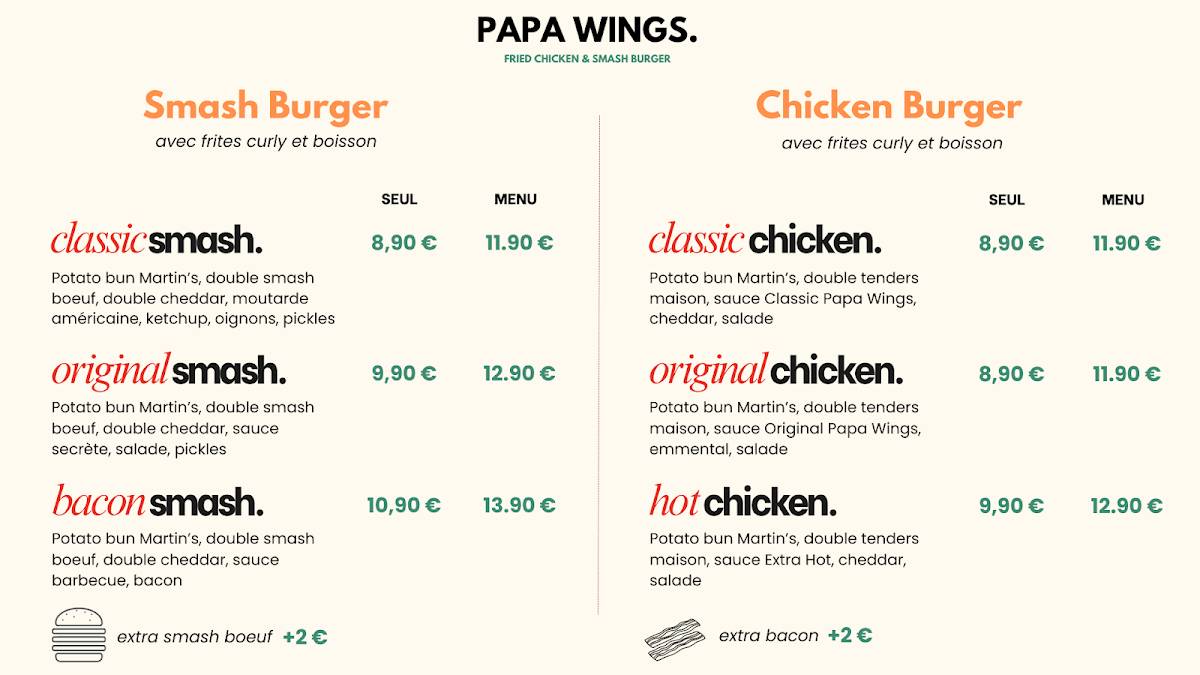 PAPA WINGS.
FRIED CHICKEN & SMASH BURGER

Smash Burger
avec frites curly et boisson

| | SEUL | MENU |
|---|---|---|
| classic smash. | 8,90 € | 11.90 € |
| original smash. | 9,90 € | 12.90 € |
| bacon smash. | 10,90 € | 13.90 € |

classic smash.
Potato bun Martin's, double smash boeuf, double cheddar, moutarde américaine, ketchup, oignons, pickles

original smash.
Potato bun Martin's, double smash boeuf, double cheddar, sauce secrète, salade, pickles

bacon smash.
Potato bun Martin's, double smash boeuf, double cheddar, sauce barbecue, bacon

extra smash boeuf +2 €

Chicken Burger
avec frites curly et boisson

| | SEUL | MENU |
|---|---|---|
| classic chicken. | 8,90 € | 11.90 € |
| original chicken. | 8,90 € | 11.90 € |
| hot chicken. | 9,90 € | 12.90 € |

classic chicken.
Potato bun Martin's, double tenders maison, sauce Classic Papa Wings, cheddar, salade

original chicken.
Potato bun Martin's, double tenders maison, sauce Original Papa Wings, emmental, salade

hot chicken.
Potato bun Martin's, double tenders maison, sauce Extra Hot, cheddar, salade

extra bacon +2 €